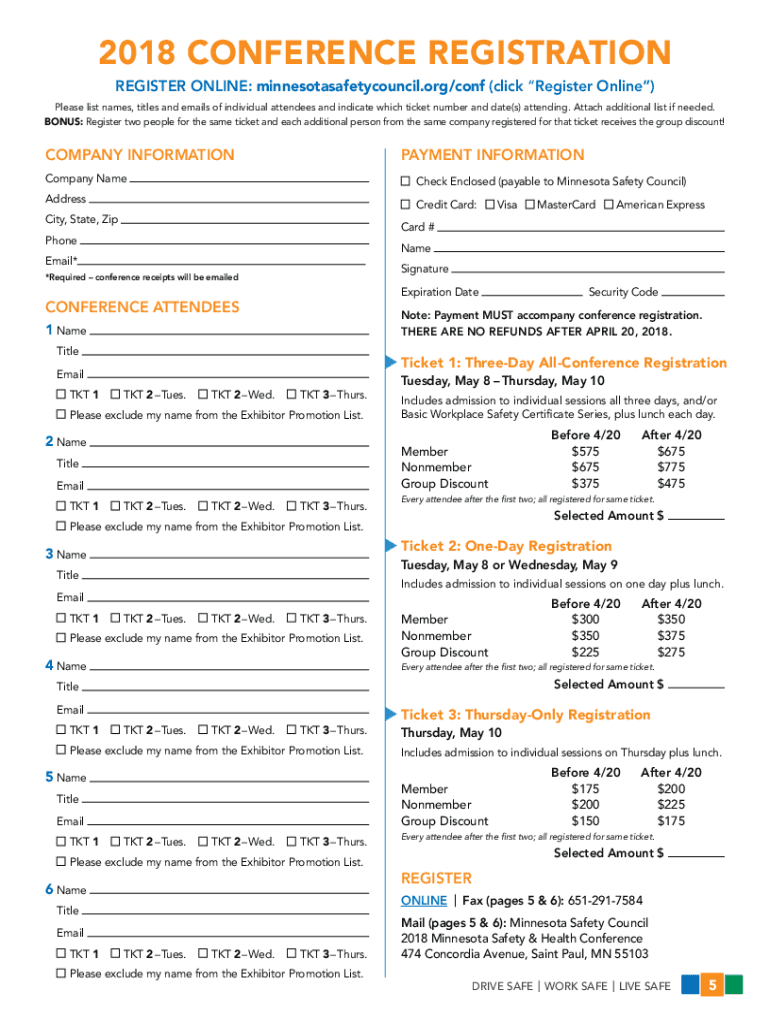 2018 CONFERENCE REGISTRATION

REGISTER ONLINE: minnesotasafetycouncil.org/conf (click "Register Online")

Please list names, titles and emails of individual attendees and indicate which ticket number and date(s) attending. Attach additional list if needed.
BONUS: Register two people for the same ticket and each additional person from the same company registered for that ticket receives the group discount!

COMPANY INFORMATION

Company Name
Address
City, State, Zip
Phone
Email*
*Required – conference receipts will be emailed

CONFERENCE ATTENDEES

1 Name
Title
Email
☐ TKT 1 ☐ TKT 2–Tues. ☐ TKT 2–Wed. ☐ TKT 3–Thurs.
☐ Please exclude my name from the Exhibitor Promotion List.

2 Name
Title
Email
☐ TKT 1 ☐ TKT 2–Tues. ☐ TKT 2–Wed. ☐ TKT 3–Thurs.
☐ Please exclude my name from the Exhibitor Promotion List.

3 Name
Title
Email
☐ TKT 1 ☐ TKT 2–Tues. ☐ TKT 2–Wed. ☐ TKT 3–Thurs.
☐ Please exclude my name from the Exhibitor Promotion List.

4 Name
Title
Email
☐ TKT 1 ☐ TKT 2–Tues. ☐ TKT 2–Wed. ☐ TKT 3–Thurs.
☐ Please exclude my name from the Exhibitor Promotion List.

5 Name
Title
Email
☐ TKT 1 ☐ TKT 2–Tues. ☐ TKT 2–Wed. ☐ TKT 3–Thurs.
☐ Please exclude my name from the Exhibitor Promotion List.

6 Name
Title
Email
☐ TKT 1 ☐ TKT 2–Tues. ☐ TKT 2–Wed. ☐ TKT 3–Thurs.
☐ Please exclude my name from the Exhibitor Promotion List.

PAYMENT INFORMATION

☐ Check Enclosed (payable to Minnesota Safety Council)
☐ Credit Card: ☐ Visa ☐ MasterCard ☐ American Express
Card #
Name
Signature
Expiration Date Security Code

Note: Payment MUST accompany conference registration.
THERE ARE NO REFUNDS AFTER APRIL 20, 2018.

Ticket 1: Three-Day All-Conference Registration
Tuesday, May 8 – Thursday, May 10
Includes admission to individual sessions all three days, and/or Basic Workplace Safety Certificate Series, plus lunch each day.

| | Before 4/20 | After 4/20 |
|---|---|---|
| Member | $575 | $675 |
| Nonmember | $675 | $775 |
| Group Discount | $375 | $475 |

Every attendee after the first two; all registered for same ticket.
Selected Amount $

Ticket 2: One-Day Registration
Tuesday, May 8 or Wednesday, May 9
Includes admission to individual sessions on one day plus lunch.

| | Before 4/20 | After 4/20 |
|---|---|---|
| Member | $300 | $350 |
| Nonmember | $350 | $375 |
| Group Discount | $225 | $275 |

Every attendee after the first two; all registered for same ticket.
Selected Amount $

Ticket 3: Thursday-Only Registration
Thursday, May 10
Includes admission to individual sessions on Thursday plus lunch.

| | Before 4/20 | After 4/20 |
|---|---|---|
| Member | $175 | $200 |
| Nonmember | $200 | $225 |
| Group Discount | $150 | $175 |

Every attendee after the first two; all registered for same ticket.
Selected Amount $

REGISTER
ONLINE | Fax (pages 5 & 6): 651-291-7584
Mail (pages 5 & 6): Minnesota Safety Council
2018 Minnesota Safety & Health Conference
474 Concordia Avenue, Saint Paul, MN 55103

DRIVE SAFE | WORK SAFE | LIVE SAFE 5